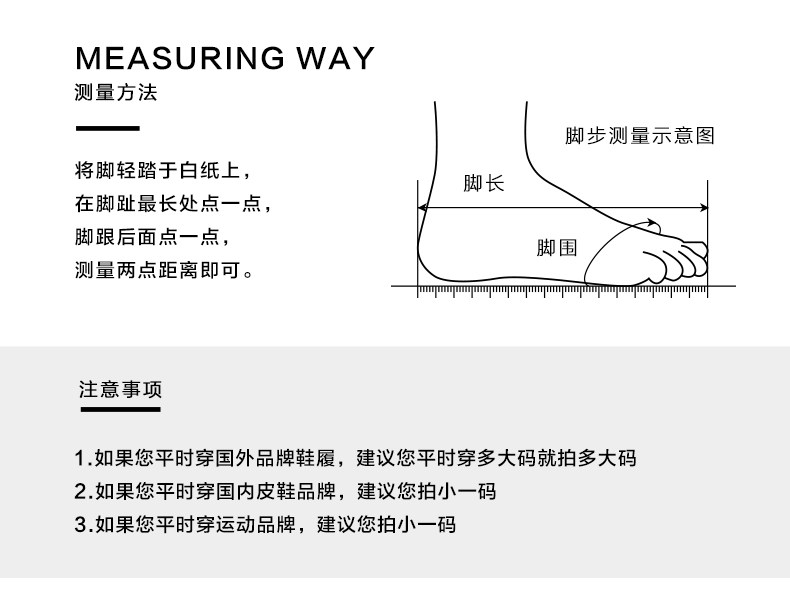 MEASURING WAY
测量方法

将脚轻踏于白纸上，
在脚趾最长处点一点，
脚跟后面点一点，
测量两点距离即可。

脚步测量示意图

脚长

脚围

注意事项

1.如果您平时穿国外品牌鞋履，建议您平时穿多大码就拍多大码
2.如果您平时穿国内皮鞋品牌，建议您拍小一码
3.如果您平时穿运动品牌，建议您拍小一码